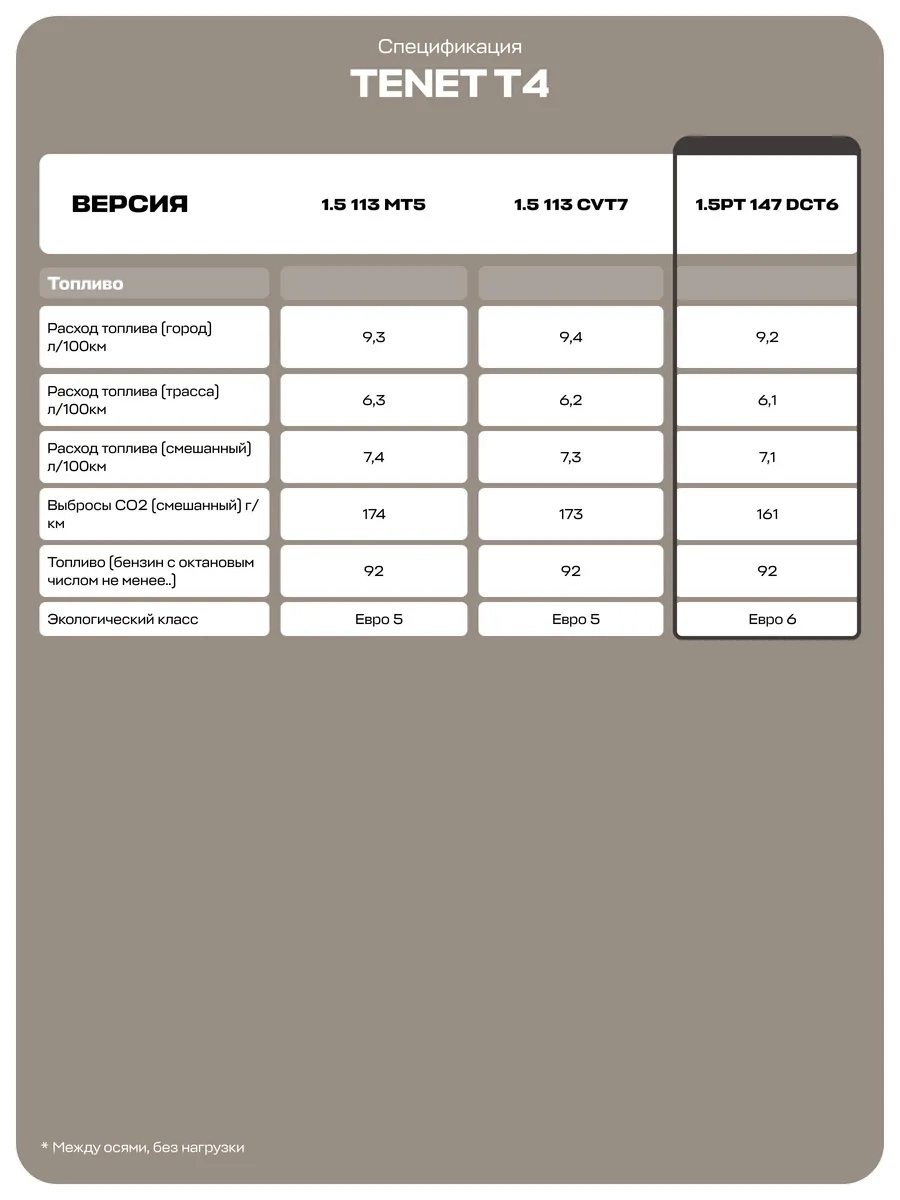 Спецификация

TENET T4

| ВЕРСИЯ | 1.5 113 MT5 | 1.5 113 CVT7 | 1.5PT 147 DCT6 |
|---|---|---|---|
| Топливо | | | |
| Расход топлива (город) л/100км | 9,3 | 9,4 | 9,2 |
| Расход топлива (трасса) л/100км | 6,3 | 6,2 | 6,1 |
| Расход топлива (смешанный) л/100км | 7,4 | 7,3 | 7,1 |
| Выбросы CO2 (смешанный) г/км | 174 | 173 | 161 |
| Топливо (бензин с октановым числом не менее..) | 92 | 92 | 92 |
| Экологический класс | Евро 5 | Евро 5 | Евро 6 |

* Между осями, без нагрузки